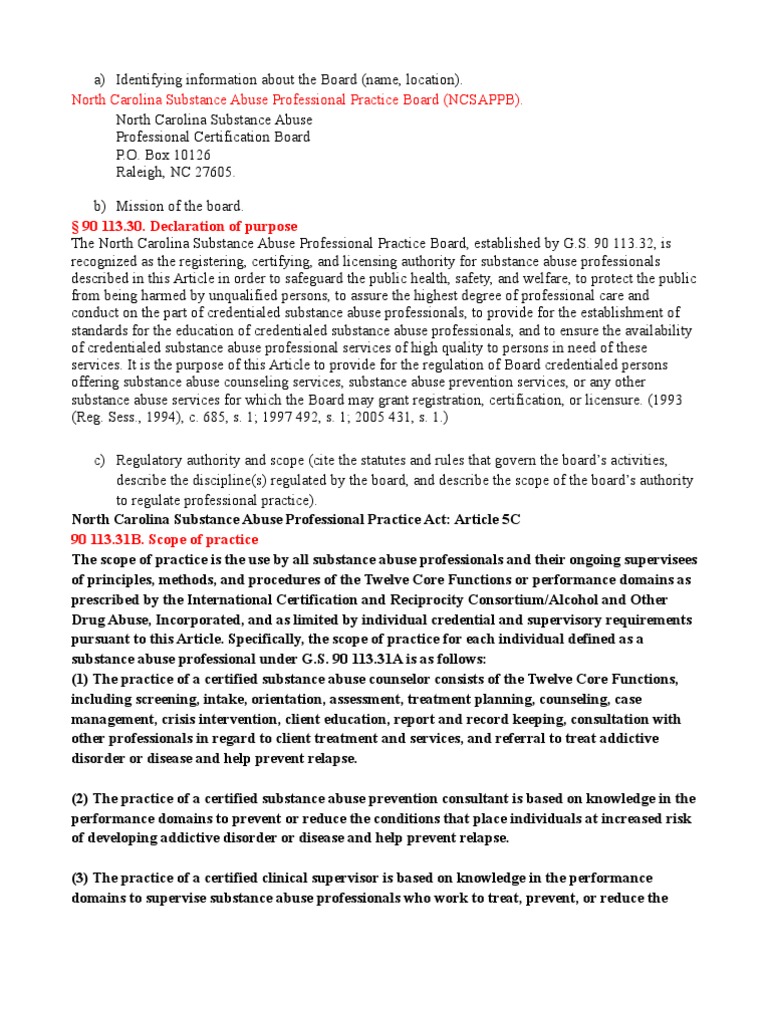 a) Identifying information about the Board (name, location).

North Carolina Substance Abuse Professional Practice Board (NCSAPPB).

North Carolina Substance Abuse
Professional Certification Board
P.O. Box 10126
Raleigh, NC 27605.

b) Mission of the board.

§ 90 113.30. Declaration of purpose

The North Carolina Substance Abuse Professional Practice Board, established by G.S. 90 113.32, is recognized as the registering, certifying, and licensing authority for substance abuse professionals described in this Article in order to safeguard the public health, safety, and welfare, to protect the public from being harmed by unqualified persons, to assure the highest degree of professional care and conduct on the part of credentialed substance abuse professionals, to provide for the establishment of standards for the education of credentialed substance abuse professionals, and to ensure the availability of credentialed substance abuse professional services of high quality to persons in need of these services. It is the purpose of this Article to provide for the regulation of Board credentialed persons offering substance abuse counseling services, substance abuse prevention services, or any other substance abuse services for which the Board may grant registration, certification, or licensure. (1993 (Reg. Sess., 1994), c. 685, s. 1; 1997 492, s. 1; 2005 431, s. 1.)

c) Regulatory authority and scope (cite the statutes and rules that govern the board's activities, describe the discipline(s) regulated by the board, and describe the scope of the board's authority to regulate professional practice).

North Carolina Substance Abuse Professional Practice Act: Article 5C

90 113.31B. Scope of practice

The scope of practice is the use by all substance abuse professionals and their ongoing supervisees of principles, methods, and procedures of the Twelve Core Functions or performance domains as prescribed by the International Certification and Reciprocity Consortium/Alcohol and Other Drug Abuse, Incorporated, and as limited by individual credential and supervisory requirements pursuant to this Article. Specifically, the scope of practice for each individual defined as a substance abuse professional under G.S. 90 113.31A is as follows:
(1) The practice of a certified substance abuse counselor consists of the Twelve Core Functions, including screening, intake, orientation, assessment, treatment planning, counseling, case management, crisis intervention, client education, report and record keeping, consultation with other professionals in regard to client treatment and services, and referral to treat addictive disorder or disease and help prevent relapse.

(2) The practice of a certified substance abuse prevention consultant is based on knowledge in the performance domains to prevent or reduce the conditions that place individuals at increased risk of developing addictive disorder or disease and help prevent relapse.

(3) The practice of a certified clinical supervisor is based on knowledge in the performance domains to supervise substance abuse professionals who work to treat, prevent, or reduce the